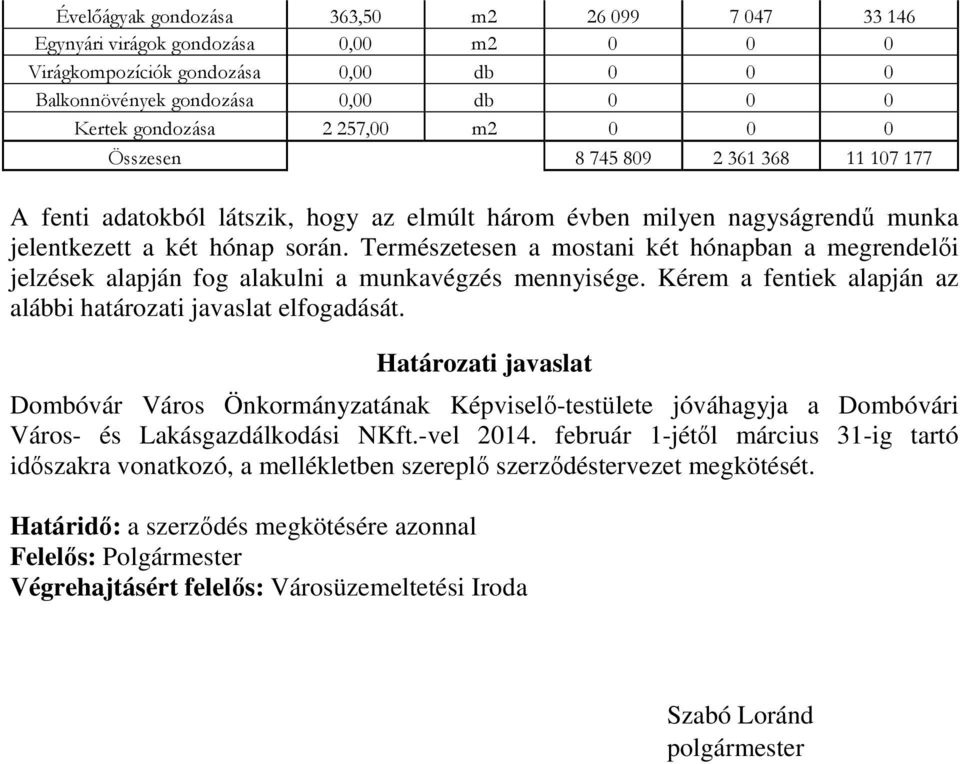 | Évelőágyak gondozása | 363,50 | m2 | 26 099 | 7 047 | 33 146 |
|---|---|---|---|---|---|
| Egynyári virágok gondozása | 0,00 | m2 | 0 | 0 | 0 |
| Virágkompozíciók gondozása | 0,00 | db | 0 | 0 | 0 |
| Balkonnövények gondozása | 0,00 | db | 0 | 0 | 0 |
| Kertek gondozása | 2 257,00 | m2 | 0 | 0 | 0 |
| Összesen | | | 8 745 809 | 2 361 368 | 11 107 177 |

A fenti adatokból látszik, hogy az elmúlt három évben milyen nagyságrendű munka jelentkezett a két hónap során. Természetesen a mostani két hónapban a megrendelői jelzések alapján fog alakulni a munkavégzés mennyisége. Kérem a fentiek alapján az alábbi határozati javaslat elfogadását.

Határozati javaslat

Dombóvár Város Önkormányzatának Képviselő-testülete jóváhagyja a Dombóvári Város- és Lakásgazdálkodási NKft.-vel 2014. február 1-jétől március 31-ig tartó időszakra vonatkozó, a mellékletben szereplő szerződéstervezet megkötését.

Határidő: a szerződés megkötésére azonnal
Felelős: Polgármester
Végrehajtásért felelős: Városüzemeltetési Iroda

Szabó Loránd
polgármester